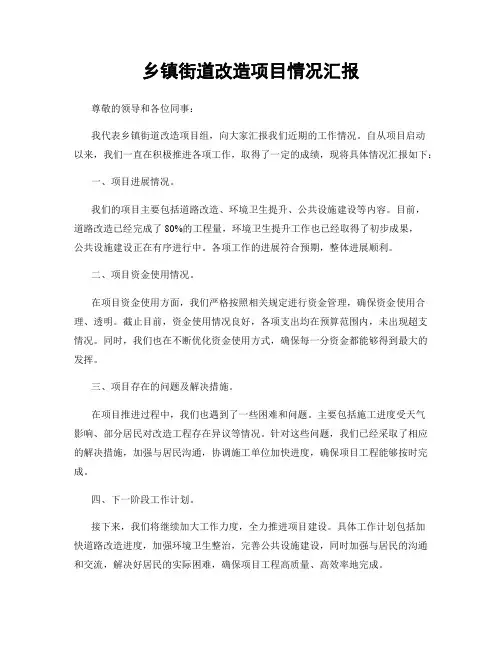 乡镇街道改造项目情况汇报

尊敬的领导和各位同事：

我代表乡镇街道改造项目组，向大家汇报我们近期的工作情况。自从项目启动以来，我们一直在积极推进各项工作，取得了一定的成绩，现将具体情况汇报如下：

一、项目进展情况。

我们的项目主要包括道路改造、环境卫生提升、公共设施建设等内容。目前，道路改造已经完成了80%的工程量，环境卫生提升工作也已经取得了初步成果，公共设施建设正在有序进行中。各项工作的进展符合预期，整体进展顺利。

二、项目资金使用情况。

在项目资金使用方面，我们严格按照相关规定进行资金管理，确保资金使用合理、透明。截止目前，资金使用情况良好，各项支出均在预算范围内，未出现超支情况。同时，我们也在不断优化资金使用方式，确保每一分资金都能够得到最大的发挥。

三、项目存在的问题及解决措施。

在项目推进过程中，我们也遇到了一些困难和问题。主要包括施工进度受天气影响、部分居民对改造工程存在异议等情况。针对这些问题，我们已经采取了相应的解决措施，加强与居民沟通，协调施工单位加快进度，确保项目工程能够按时完成。

四、下一阶段工作计划。

接下来，我们将继续加大工作力度，全力推进项目建设。具体工作计划包括加快道路改造进度，加强环境卫生整治，完善公共设施建设，同时加强与居民的沟通和交流，解决好居民的实际困难，确保项目工程高质量、高效率地完成。